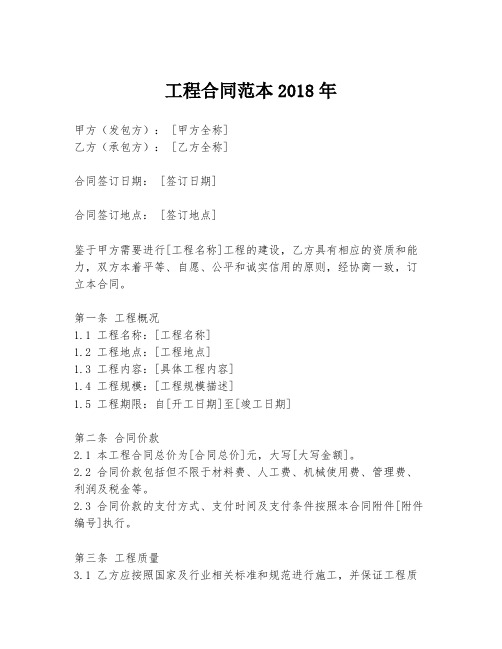 工程合同范本 2018 年

甲方（发包方）：［甲方全称］
乙方（承包方）：［乙方全称］

合同签订日期：［签订日期］

合同签订地点：［签订地点］

鉴于甲方需要进行[工程名称]工程的建设，乙方具有相应的资质和能力，双方本着平等、自愿、公平和诚实信用的原则，经协商一致，订立本合同。

第一条 工程概况
1.1 工程名称：[工程名称]
1.2 工程地点：[工程地点]
1.3 工程内容：[具体工程内容]
1.4 工程规模：[工程规模描述]
1.5 工程期限：自[开工日期]至[竣工日期]

第二条 合同价款
2.1 本工程合同总价为[合同总价]元，大写[大写金额]。
2.2 合同价款包括但不限于材料费、人工费、机械使用费、管理费、利润及税金等。
2.3 合同价款的支付方式、支付时间及支付条件按照本合同附件[附件编号]执行。

第三条 工程质量
3.1 乙方应按照国家及行业相关标准和规范进行施工，并保证工程质